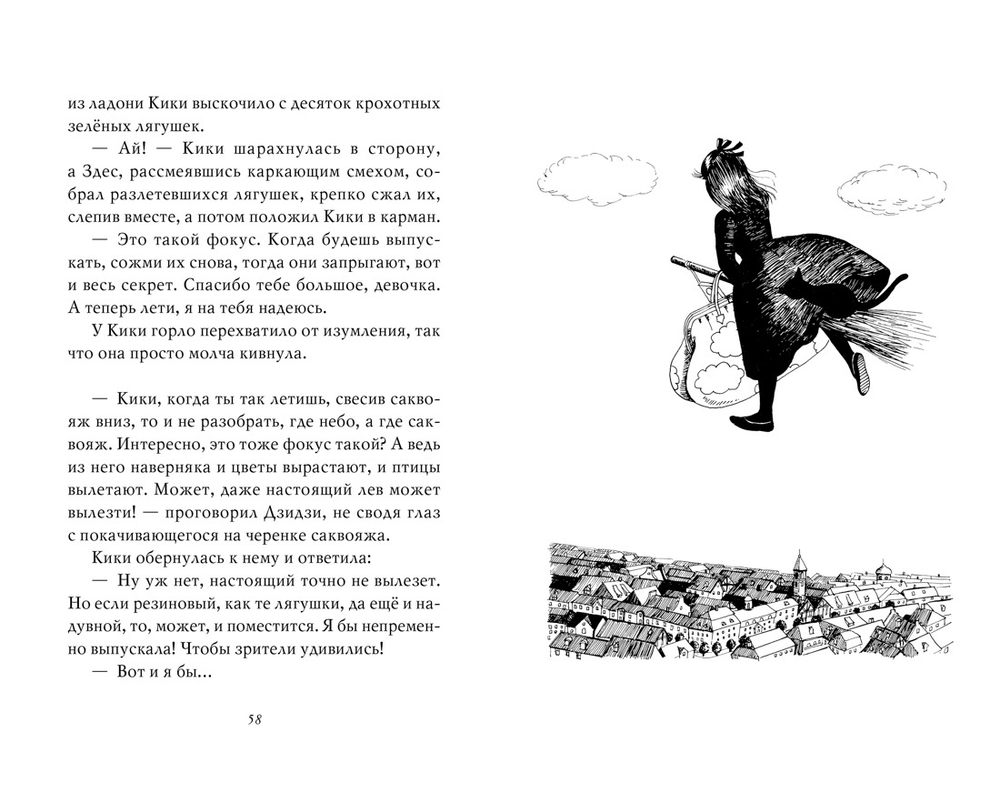 из ладони Кики выскочило с десяток крохотных зелёных лягушек.

— Ай! — Кики шарахнулась в сторону, а Здес, рассмеявшись каркающим смехом, собрал разлетевшихся лягушек, крепко сжал их, слепив вместе, а потом положил Кики в карман.

— Это такой фокус. Когда будешь выпускать, сожми их снова, тогда они запрыгают, вот и весь секрет. Спасибо тебе большое, девочка. А теперь лети, я на тебя надеюсь.

У Кики горло перехватило от изумления, так что она просто молча кивнула.

— Кики, когда ты так летишь, свесив саквояж вниз, то и не разобрать, где небо, а где саквояж. Интересно, это тоже фокус такой? А ведь из него наверняка и цветы вырастают, и птицы вылетают. Может, даже настоящий лев может вылезти! — проговорил Дзидзи, не сводя глаз с покачивающегося на черенке саквояжа.

Кики обернулась к нему и ответила:

— Ну уж нет, настоящий точно не вылезет. Но если резиновый, как те лягушки, да ещё и надувной, то, может, и поместится. Я бы непременно выпускала! Чтобы зрители удивились!

— Вот и я бы...

58